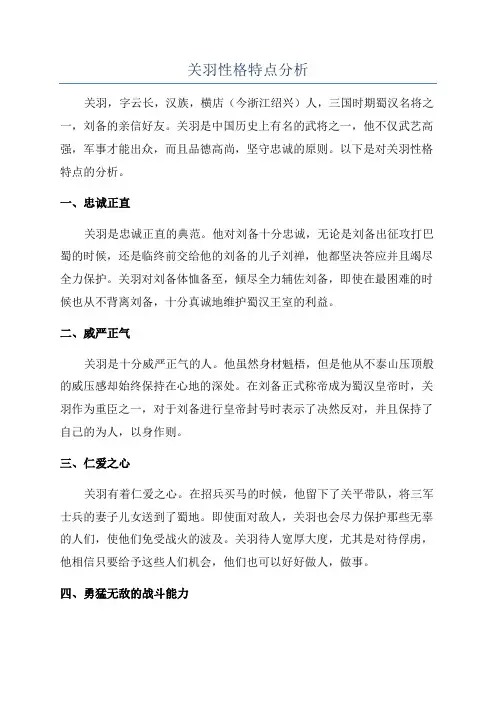 关羽性格特点分析

关羽，字云长，汉族，横店（今浙江绍兴）人，三国时期蜀汉名将之一，刘备的亲信好友。关羽是中国历史上有名的武将之一，他不仅武艺高强，军事才能出众，而且品德高尚，坚守忠诚的原则。以下是对关羽性格特点的分析。

一、忠诚正直

关羽是忠诚正直的典范。他对刘备十分忠诚，无论是刘备出征攻打巴蜀的时候，还是临终前交给他的刘备的儿子刘禅，他都坚决答应并且竭尽全力保护。关羽对刘备体恤备至，倾尽全力辅佐刘备，即使在最困难的时候也从不背离刘备，十分真诚地维护蜀汉王室的利益。

二、威严正气

关羽是十分威严正气的人。他虽然身材魁梧，但是他从不泰山压顶般的威压感却始终保持在心地的深处。在刘备正式称帝成为蜀汉皇帝时，关羽作为重臣之一，对于刘备进行皇帝封号时表示了决然反对，并且保持了自己的为人，以身作则。

三、仁爱之心

关羽有着仁爱之心。在招兵买马的时候，他留下了关平带队，将三军士兵的妻子儿女送到了蜀地。即使面对敌人，关羽也会尽力保护那些无辜的人们，使他们免受战火的波及。关羽待人宽厚大度，尤其是对待俘虏，他相信只要给予这些人们机会，他们也可以好好做人，做事。

四、勇猛无敌的战斗能力